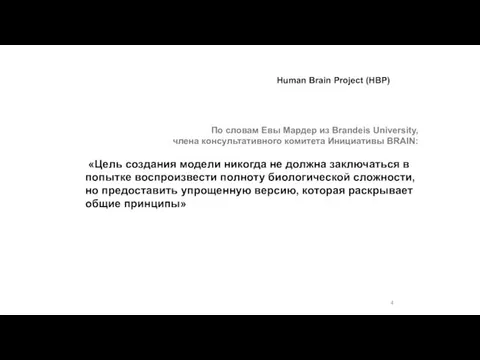 Human Brain Project (HBP)

По словам Евы Мардер из Brandeis University, члена консультативного комитета Инициативы BRAIN:

«Цель создания модели никогда не должна заключаться в попытке воспроизвести полноту биологической сложности, но предоставить упрощенную версию, которая раскрывает общие принципы»

4